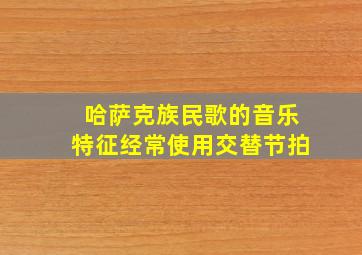 哈萨克族民歌的音乐
特征经常使用交替节拍